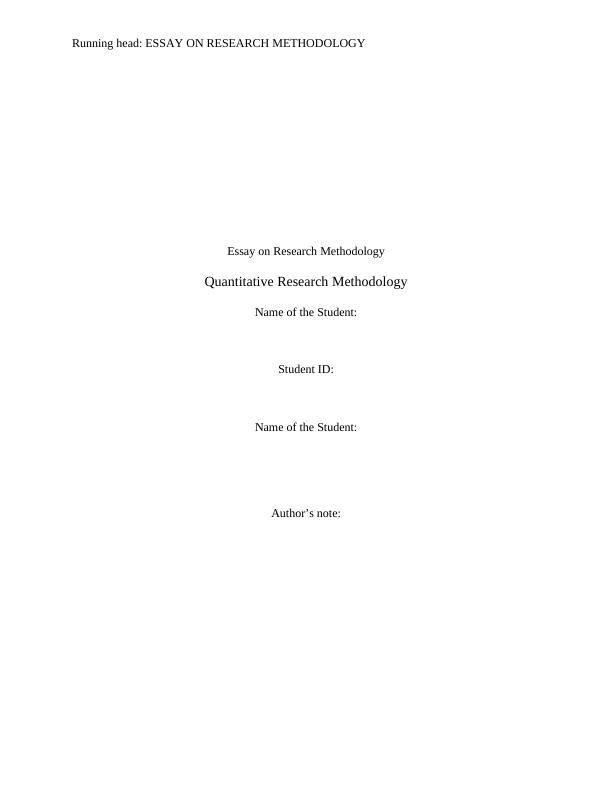 Running head: ESSAY ON RESEARCH METHODOLOGY

Essay on Research Methodology

Quantitative Research Methodology

Name of the Student:

Student ID:

Name of the Student:

Author's note: